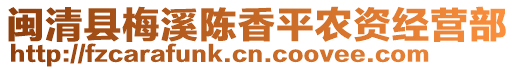 闽清县梅溪陈香平农资经营部
http://fzcarafunk.cn.coovee.com